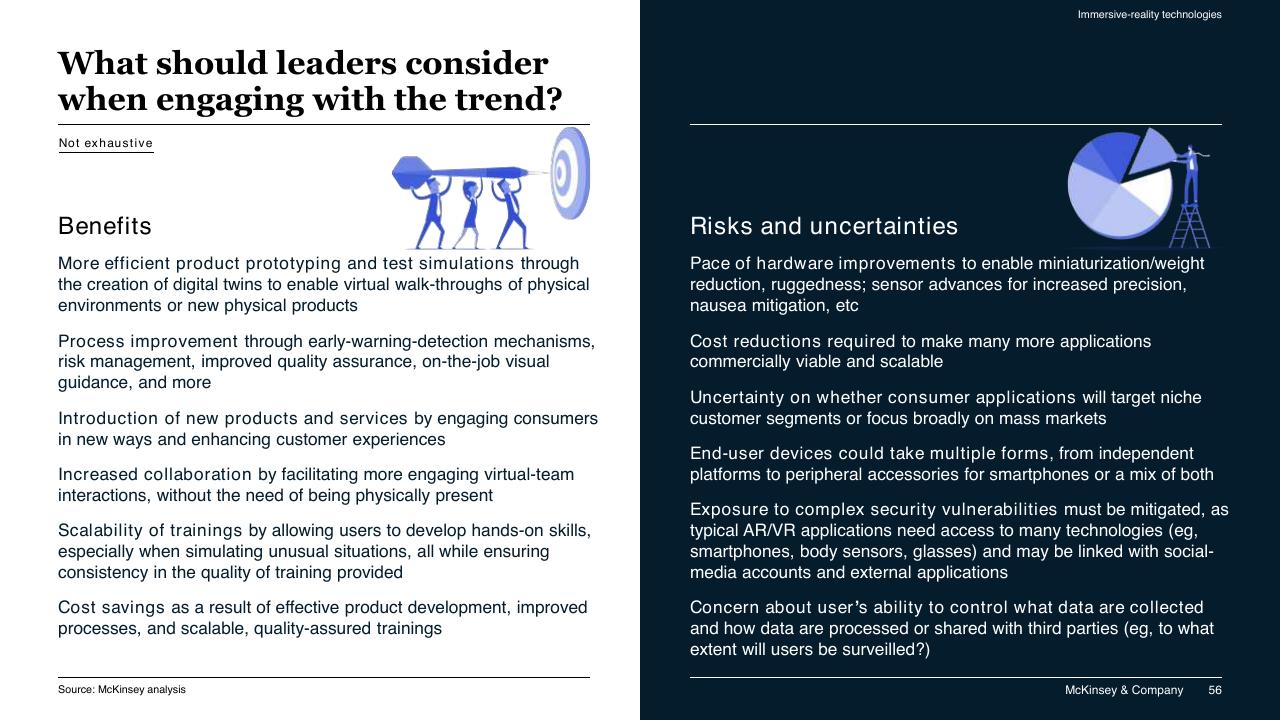 Immersive-reality technologies

What should leaders consider when engaging with the trend?

Not exhaustive

Benefits

More efficient product prototyping and test simulations through the creation of digital twins to enable virtual walk-throughs of physical environments or new physical products

Process improvement through early-warning-detection mechanisms, risk management, improved quality assurance, on-the-job visual guidance, and more

Introduction of new products and services by engaging consumers in new ways and enhancing customer experiences

Increased collaboration by facilitating more engaging virtual-team interactions, without the need of being physically present

Scalability of trainings by allowing users to develop hands-on skills, especially when simulating unusual situations, all while ensuring consistency in the quality of training provided

Cost savings as a result of effective product development, improved processes, and scalable, quality-assured trainings

Source: McKinsey analysis

Risks and uncertainties

Pace of hardware improvements to enable miniaturization/weight reduction, ruggedness; sensor advances for increased precision, nausea mitigation, etc

Cost reductions required to make many more applications commercially viable and scalable

Uncertainty on whether consumer applications will target niche customer segments or focus broadly on mass markets

End-user devices could take multiple forms, from independent platforms to peripheral accessories for smartphones or a mix of both

Exposure to complex security vulnerabilities must be mitigated, as typical AR/VR applications need access to many technologies (eg, smartphones, body sensors, glasses) and may be linked with social-media accounts and external applications

Concern about user's ability to control what data are collected and how data are processed or shared with third parties (eg, to what extent will users be surveilled?)

McKinsey & Company 56